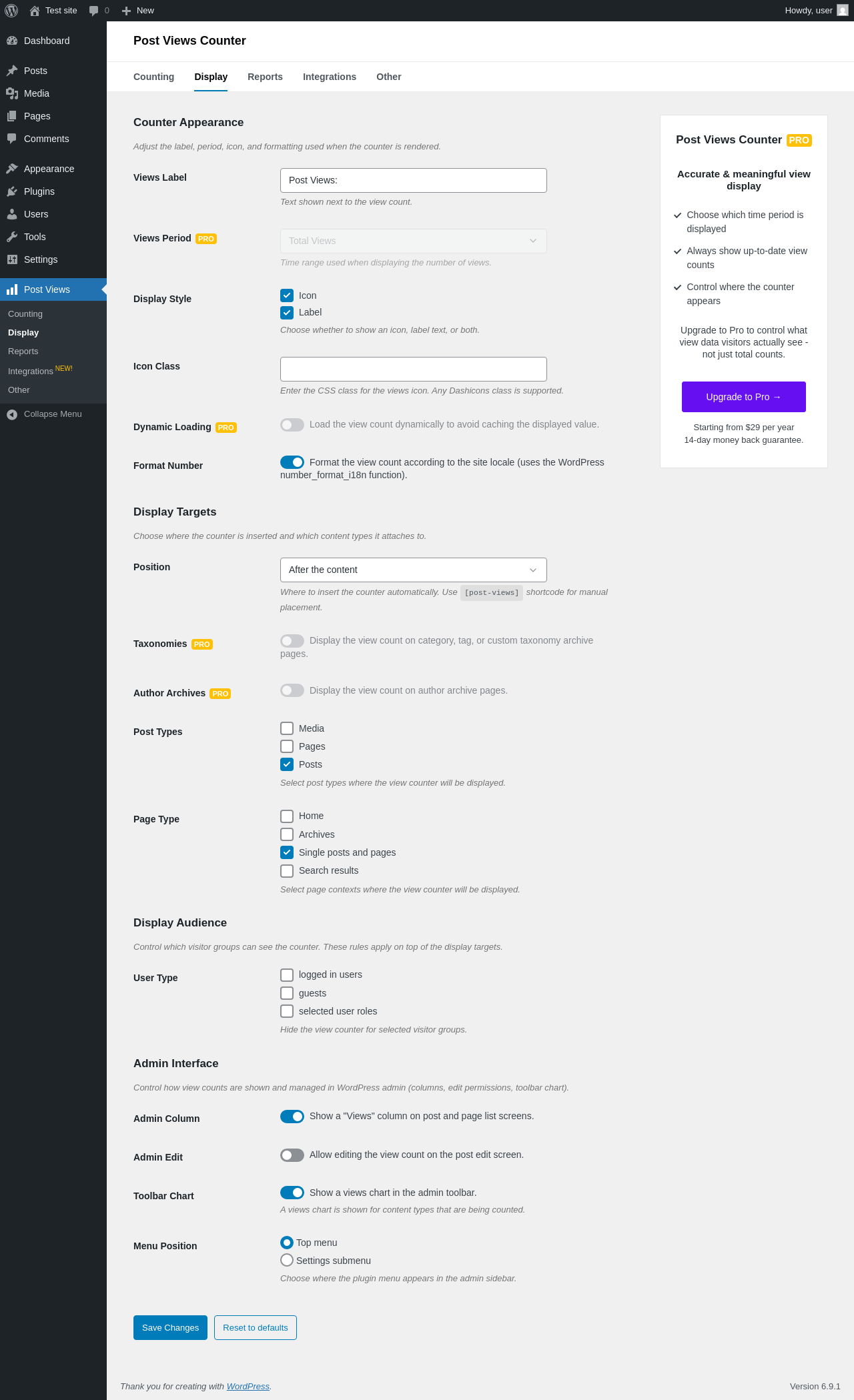 Test site 0 New Howdy, user

Dashboard
Posts
Media
Pages
Comments
Appearance
Plugins
Users
Tools
Settings
Post Views
Counting
Display
Reports
Integrations NEW!
Other
Collapse Menu

Post Views Counter

Counting Display Reports Integrations Other

Counter Appearance

Adjust the label, period, icon, and formatting used when the counter is rendered.

Views Label
Post Views:
Text shown next to the view count.

Views Period PRO
Total Views
Time range used when displaying the number of views.

Display Style
Icon
Label
Choose whether to show an icon, label text, or both.

Icon Class
Enter the CSS class for the views icon. Any Dashicons class is supported.

Dynamic Loading PRO
Load the view count dynamically to avoid caching the displayed value.

Format Number
Format the view count according to the site locale (uses the WordPress number_format_i18n function).

Display Targets

Choose where the counter is inserted and which content types it attaches to.

Position
After the content
Where to insert the counter automatically. Use [post-views] shortcode for manual placement.

Taxonomies PRO
Display the view count on category, tag, or custom taxonomy archive pages.

Author Archives PRO
Display the view count on author archive pages.

Post Types
Media
Pages
Posts
Select post types where the view counter will be displayed.

Page Type
Home
Archives
Single posts and pages
Search results
Select page contexts where the view counter will be displayed.

Display Audience

Control which visitor groups can see the counter. These rules apply on top of the display targets.

User Type
logged in users
guests
selected user roles
Hide the view counter for selected visitor groups.

Admin Interface

Control how view counts are shown and managed in WordPress admin (columns, edit permissions, toolbar chart).

Admin Column
Show a "Views" column on post and page list screens.

Admin Edit
Allow editing the view count on the post edit screen.

Toolbar Chart
Show a views chart in the admin toolbar.
A views chart is shown for content types that are being counted.

Menu Position
Top menu
Settings submenu
Choose where the plugin menu appears in the admin sidebar.

Save Changes Reset to defaults

Post Views Counter PRO

Accurate & meaningful view display

Choose which time period is displayed
Always show up-to-date view counts
Control where the counter appears

Upgrade to Pro to control what view data visitors actually see - not just total counts.

Upgrade to Pro →

Starting from $29 per year
14-day money back guarantee.

Thank you for creating with WordPress.
Version 6.9.1